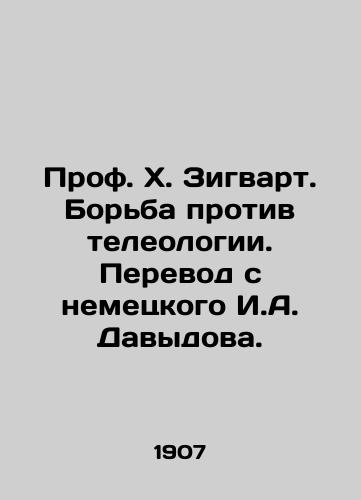 Проф. Х. Зигварт. Борьба против телеологии. Перевод с немецкого И.А. Давыдова.

1907